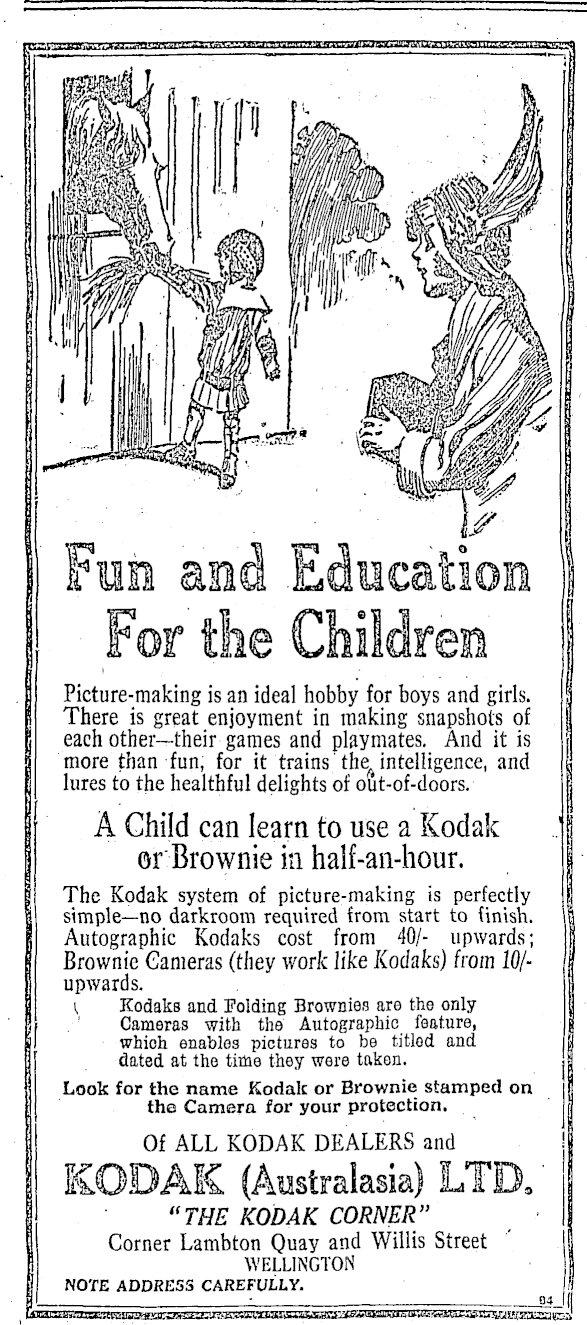 Fun and Education For the Children

Picture-making is an ideal hobby for boys and girls. There is great enjoyment in making snapshots of each other—their games and playmates. And it is more than fun, for it trains the intelligence, and lures to the healthful delights of out-of-doors.

A Child can learn to use a Kodak or Brownie in half-an-hour.

The Kodak system of picture-making is perfectly simple—no darkroom required from start to finish. Autographic Kodaks cost from 40/- upwards; Brownie Cameras (they work like Kodaks) from 10/- upwards.

Kodaks and Folding Brownies are the only Cameras with the Autographic feature, which enables pictures to be titled and dated at the time they were taken.

Look for the name Kodak or Brownie stamped on the Camera for your protection.

Of ALL KODAK DEALERS and

KODAK (Australasia) LTD.

"THE KODAK CORNER"

Corner Lambton Quay and Willis Street
WELLINGTON

NOTE ADDRESS CAREFULLY.

94